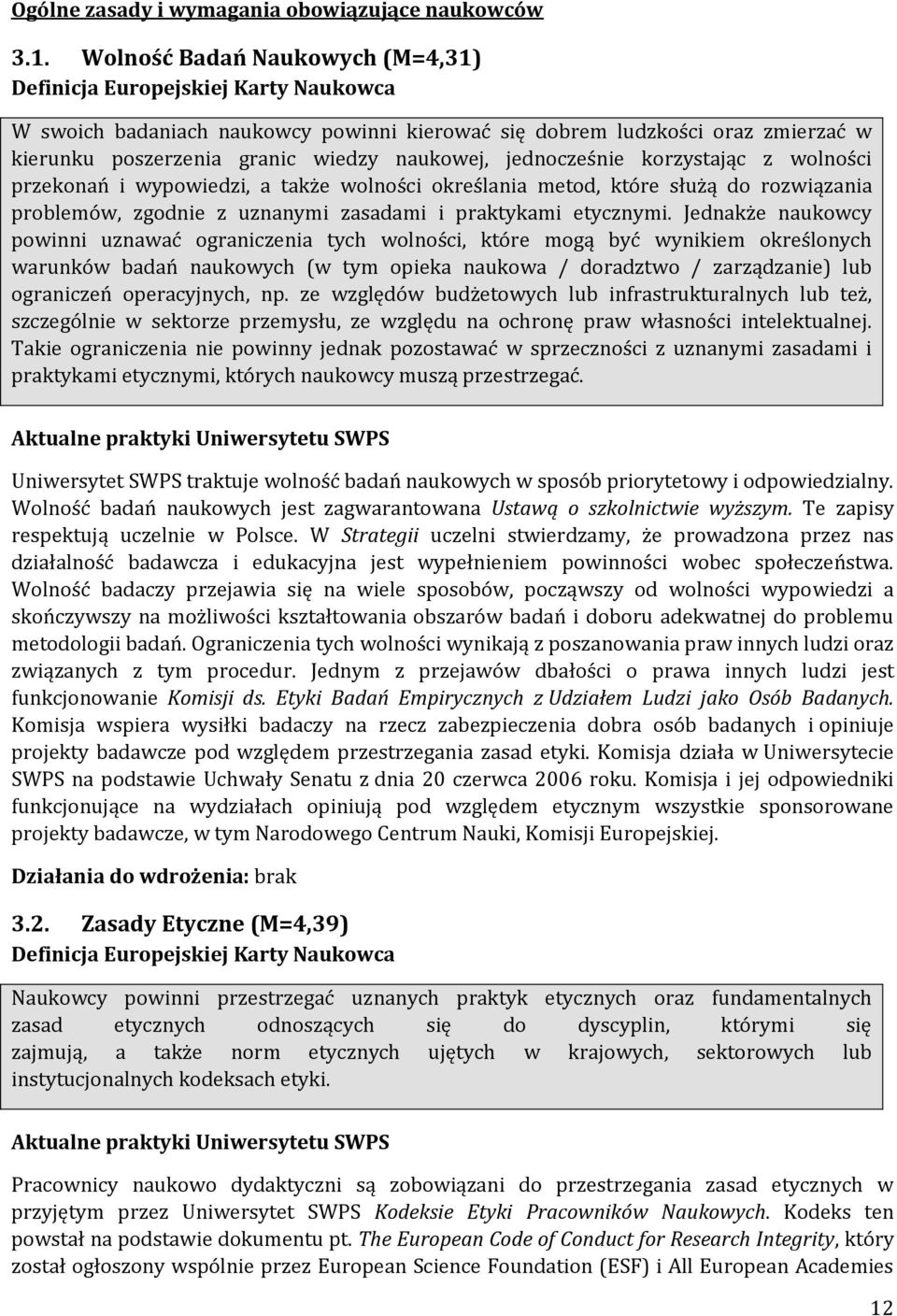 Ogólne zasady i wymagania obowiązujące naukowców

3.1. Wolność Badań Naukowych (M=4,31)

Definicja Europejskiej Karty Naukowca

W swoich badaniach naukowcy powinni kierować się dobrem ludzkości oraz zmierzać w kierunku poszerzenia granic wiedzy naukowej, jednocześnie korzystając z wolności przekonań i wypowiedzi, a także wolności określania metod, które służą do rozwiązania problemów, zgodnie z uznanymi zasadami i praktykami etycznymi. Jednakże naukowcy powinni uznawać ograniczenia tych wolności, które mogą być wynikiem określonych warunków badań naukowych (w tym opieka naukowa / doradztwo / zarządzanie) lub ograniczeń operacyjnych, np. ze względów budżetowych lub infrastrukturalnych lub też, szczególnie w sektorze przemysłu, ze względu na ochronę praw własności intelektualnej. Takie ograniczenia nie powinny jednak pozostawać w sprzeczności z uznanymi zasadami i praktykami etycznymi, których naukowcy muszą przestrzegać.

Aktualne praktyki Uniwersytetu SWPS

Uniwersytet SWPS traktuje wolność badań naukowych w sposób priorytetowy i odpowiedzialny. Wolność badań naukowych jest zagwarantowana Ustawą o szkolnictwie wyższym. Te zapisy respektują uczelnie w Polsce. W Strategii uczelni stwierdzamy, że prowadzona przez nas działalność badawcza i edukacyjna jest wypełnieniem powinności wobec społeczeństwa. Wolność badaczy przejawia się na wiele sposobów, począwszy od wolności wypowiedzi a skończywszy na możliwości kształtowania obszarów badań i doboru adekwatnej do problemu metodologii badań. Ograniczenia tych wolności wynikają z poszanowania praw innych ludzi oraz związanych z tym procedur. Jednym z przejawów dbałości o prawa innych ludzi jest funkcjonowanie Komisji ds. Etyki Badań Empirycznych z Udziałem Ludzi jako Osób Badanych. Komisja wspiera wysiłki badaczy na rzecz zabezpieczenia dobra osób badanych i opiniuje projekty badawcze pod względem przestrzegania zasad etyki. Komisja działa w Uniwersytecie SWPS na podstawie Uchwały Senatu z dnia 20 czerwca 2006 roku. Komisja i jej odpowiedniki funkcjonujące na wydziałach opiniują pod względem etycznym wszystkie sponsorowane projekty badawcze, w tym Narodowego Centrum Nauki, Komisji Europejskiej.

Działania do wdrożenia: brak

3.2. Zasady Etyczne (M=4,39)

Definicja Europejskiej Karty Naukowca

Naukowcy powinni przestrzegać uznanych praktyk etycznych oraz fundamentalnych zasad etycznych odnoszących się do dyscyplin, którymi się zajmują, a także norm etycznych ujętych w krajowych, sektorowych lub instytucjonalnych kodeksach etyki.

Aktualne praktyki Uniwersytetu SWPS

Pracownicy naukowo dydaktyczni są zobowiązani do przestrzegania zasad etycznych w przyjętym przez Uniwersytet SWPS Kodeksie Etyki Pracowników Naukowych. Kodeks ten powstał na podstawie dokumentu pt. The European Code of Conduct for Research Integrity, który został ogłoszony wspólnie przez European Science Foundation (ESF) i All European Academies

12